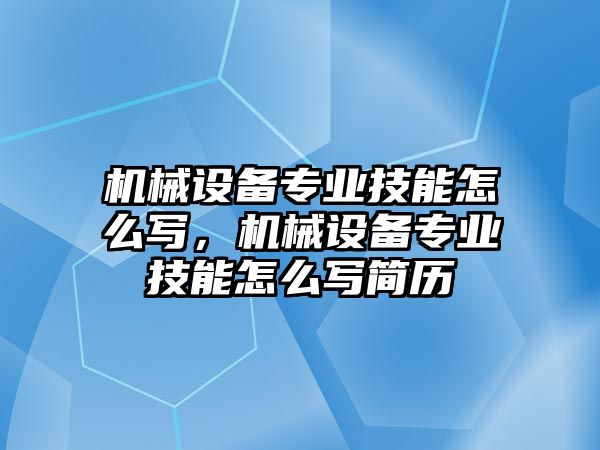 机械设备专业技能怎么写，机械设备专业技能怎么写简历